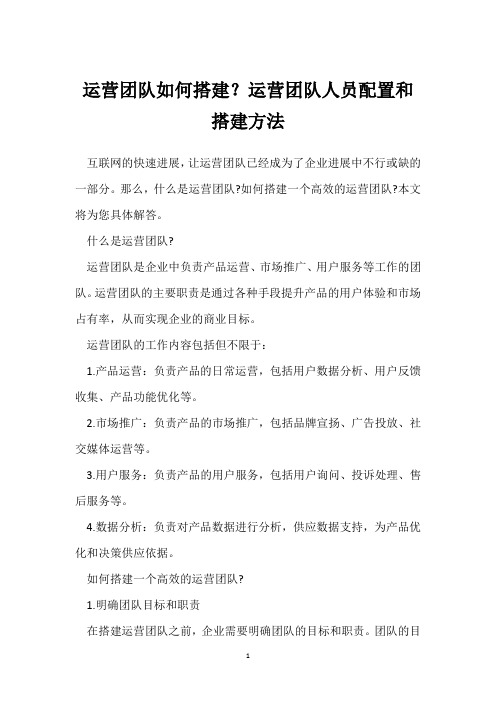 运营团队如何搭建？运营团队人员配置和搭建方法

互联网的快速进展，让运营团队已经成为了企业进展中不行或缺的一部分。那么，什么是运营团队?如何搭建一个高效的运营团队?本文将为您具体解答。

什么是运营团队?

运营团队是企业中负责产品运营、市场推广、用户服务等工作的团队。运营团队的主要职责是通过各种手段提升产品的用户体验和市场占有率，从而实现企业的商业目标。

运营团队的工作内容包括但不限于：

1.产品运营：负责产品的日常运营，包括用户数据分析、用户反馈收集、产品功能优化等。

2.市场推广：负责产品的市场推广，包括品牌宣扬、广告投放、社交媒体运营等。

3.用户服务：负责产品的用户服务，包括用户询问、投诉处理、售后服务等。

4.数据分析：负责对产品数据进行分析，供应数据支持，为产品优化和决策供应依据。

如何搭建一个高效的运营团队?

1.明确团队目标和职责

在搭建运营团队之前，企业需要明确团队的目标和职责。团队的目

1